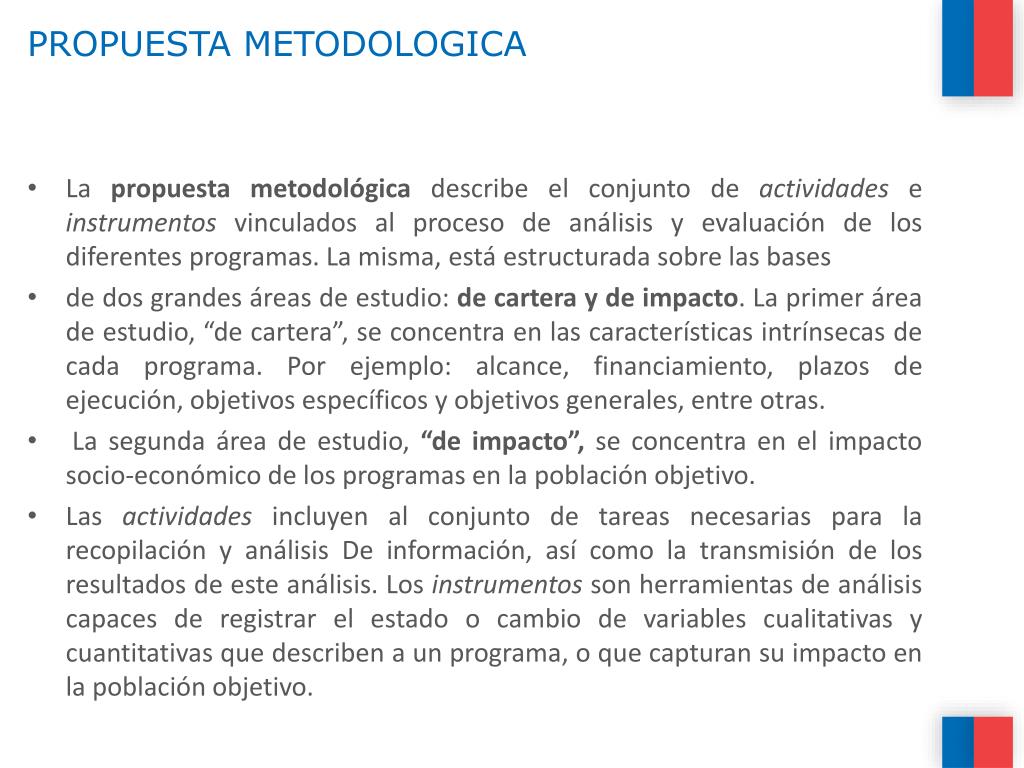 PROPUESTA METODOLOGICA

• La propuesta metodológica describe el conjunto de actividades e instrumentos vinculados al proceso de análisis y evaluación de los diferentes programas. La misma, está estructurada sobre las bases

• de dos grandes áreas de estudio: de cartera y de impacto. La primer área de estudio, “de cartera”, se concentra en las características intrínsecas de cada programa. Por ejemplo: alcance, financiamiento, plazos de ejecución, objetivos específicos y objetivos generales, entre otras.

• La segunda área de estudio, “de impacto”, se concentra en el impacto socio-económico de los programas en la población objetivo.

• Las actividades incluyen al conjunto de tareas necesarias para la recopilación y análisis De información, así como la transmisión de los resultados de este análisis. Los instrumentos son herramientas de análisis capaces de registrar el estado o cambio de variables cualitativas y cuantitativas que describen a un programa, o que capturan su impacto en la población objetivo.